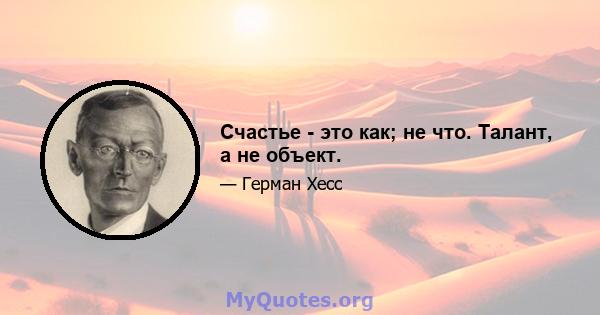 Счастье - это как; не что. Талант, а не объект.

— Герман Хесс

MyQuotes.org